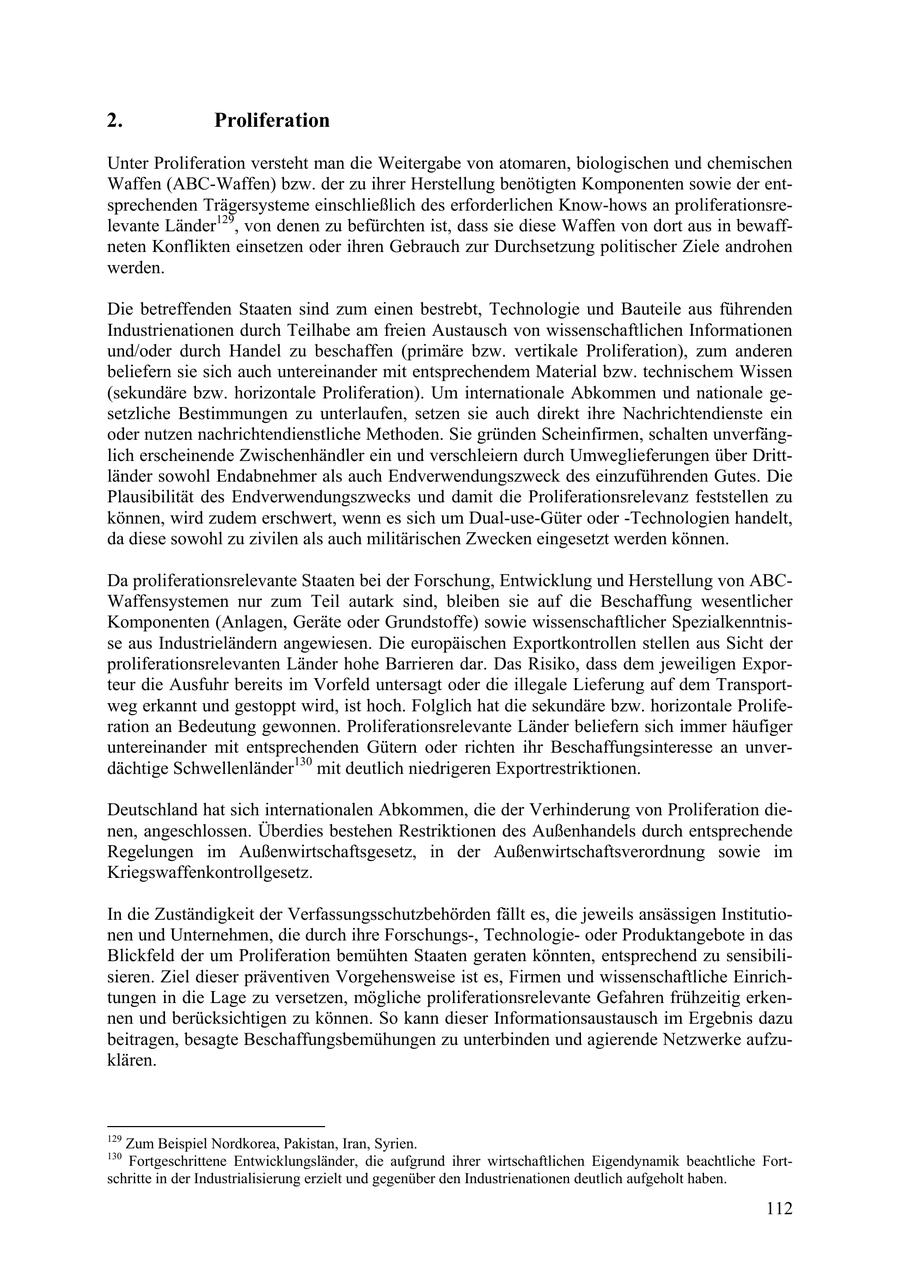 2. Proliferation

Unter Proliferation versteht man die Weitergabe von atomaren, biologischen und chemischen Waffen (ABC-Waffen) bzw. der zu ihrer Herstellung benötigten Komponenten sowie der entsprechenden Trägersysteme einschließlich des erforderlichen Know-hows an proliferationsrelevante Länder$^{129}$, von denen zu befürchten ist, dass sie diese Waffen von dort aus in bewaffneten Konflikten einsetzen oder ihren Gebrauch zur Durchsetzung politischer Ziele androhen werden.

Die betreffenden Staaten sind zum einen bestrebt, Technologie und Bauteile aus führenden Industrienationen durch Teilhabe am freien Austausch von wissenschaftlichen Informationen und/oder durch Handel zu beschaffen (primäre bzw. vertikale Proliferation), zum anderen beliefern sie sich auch untereinander mit entsprechendem Material bzw. technischem Wissen (sekundäre bzw. horizontale Proliferation). Um internationale Abkommen und nationale gesetzliche Bestimmungen zu unterlaufen, setzen sie auch direkt ihre Nachrichtendienste ein oder nutzen nachrichtendienstliche Methoden. Sie gründen Scheinfirmen, schalten unverfänglich erscheinende Zwischenhändler ein und verschleiern durch Umweglieferungen über Drittländer sowohl Endabnehmer als auch Endverwendungszweck des einzuführenden Gutes. Die Plausibilität des Endverwendungszwecks und damit die Proliferationsrelevanz feststellen zu können, wird zudem erschwert, wenn es sich um Dual-use-Güter oder -Technologien handelt, da diese sowohl zu zivilen als auch militärischen Zwecken eingesetzt werden können.

Da proliferationsrelevante Staaten bei der Forschung, Entwicklung und Herstellung von ABC-Waffensystemen nur zum Teil autark sind, bleiben sie auf die Beschaffung wesentlicher Komponenten (Anlagen, Geräte oder Grundstoffe) sowie wissenschaftlicher Spezialkenntnisse aus Industrieländern angewiesen. Die europäischen Exportkontrollen stellen aus Sicht der proliferationsrelevanten Länder hohe Barrieren dar. Das Risiko, dass dem jeweiligen Exporteur die Ausfuhr bereits im Vorfeld untersagt oder die illegale Lieferung auf dem Transportweg erkannt und gestoppt wird, ist hoch. Folglich hat die sekundäre bzw. horizontale Proliferation an Bedeutung gewonnen. Proliferationsrelevante Länder beliefern sich immer häufiger untereinander mit entsprechenden Gütern oder richten ihr Beschaffungsinteresse an unverdächtige Schwellenländer$^{130}$ mit deutlich niedrigeren Exportrestriktionen.

Deutschland hat sich internationalen Abkommen, die der Verhinderung von Proliferation dienen, angeschlossen. Überdies bestehen Restriktionen des Außenhandels durch entsprechende Regelungen im Außenwirtschaftsgesetz, in der Außenwirtschaftsverordnung sowie im Kriegswaffenkontrollgesetz.

In die Zuständigkeit der Verfassungsschutzbehörden fällt es, die jeweils ansässigen Institutionen und Unternehmen, die durch ihre Forschungs-, Technologie- oder Produktangebote in das Blickfeld der um Proliferation bemühten Staaten geraten könnten, entsprechend zu sensibilisieren. Ziel dieser präventiven Vorgehensweise ist es, Firmen und wissenschaftliche Einrichtungen in die Lage zu versetzen, mögliche proliferationsrelevante Gefahren frühzeitig erkennen und berücksichtigen zu können. So kann dieser Informationsaustausch im Ergebnis dazu beitragen, besagte Beschaffungsbemühungen zu unterbinden und agierende Netzwerke aufzuklären.

$^{129}$ Zum Beispiel Nordkorea, Pakistan, Iran, Syrien.
$^{130}$ Fortgeschrittene Entwicklungsländer, die aufgrund ihrer wirtschaftlichen Eigendynamik beachtliche Fortschritte in der Industrialisierung erzielt und gegenüber den Industrienationen deutlich aufgeholt haben.

112